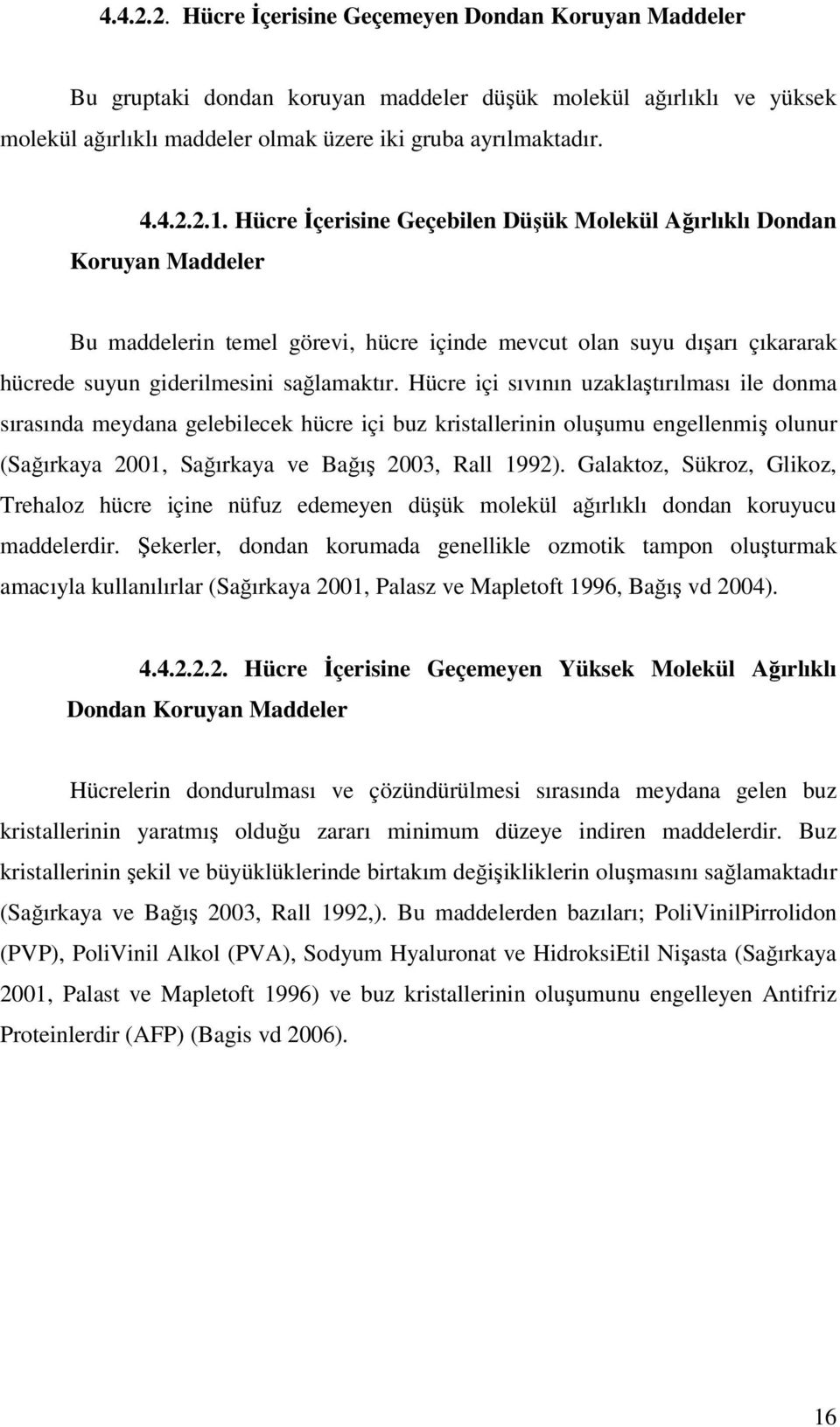 4.4.2.2. Hücre İçerisine Geçemeyen Dondan Koruyan Maddeler

Bu gruptaki dondan koruyan maddeler düşük molekül ağırlıklı ve yüksek molekül ağırlıklı maddeler olmak üzere iki gruba ayrılmaktadır.

4.4.2.2.1. Hücre İçerisine Geçebilen Düşük Molekül Ağırlıklı Dondan Koruyan Maddeler

Bu maddelerin temel görevi, hücre içinde mevcut olan suyu dışarı çıkararak hücrede suyun giderilmesini sağlamaktır. Hücre içi sıvının uzaklaştırılması ile donma sırasında meydana gelebilecek hücre içi buz kristallerinin oluşumu engellenmiş olunur (Sağırkaya 2001, Sağırkaya ve Bağış 2003, Rall 1992). Galaktoz, Sükroz, Glikoz, Trehaloz hücre içine nüfuz edemeyen düşük molekül ağırlıklı dondan koruyucu maddelerdir. Şekerler, dondan korumada genellikle ozmotik tampon oluşturmak amacıyla kullanılırlar (Sağırkaya 2001, Palasz ve Mapletoft 1996, Bağış vd 2004).

4.4.2.2.2. Hücre İçerisine Geçemeyen Yüksek Molekül Ağırlıklı Dondan Koruyan Maddeler

Hücrelerin dondurulması ve çözündürülmesi sırasında meydana gelen buz kristallerinin yaratmış olduğu zararı minimum düzeye indiren maddelerdir. Buz kristallerinin şekil ve büyüklüklerinde birtakım değişikliklerin oluşmasını sağlamaktadır (Sağırkaya ve Bağış 2003, Rall 1992,). Bu maddelerden bazıları; PoliVinilPirrolidon (PVP), PoliVinil Alkol (PVA), Sodyum Hyaluronat ve HidroksiEtil Nişasta (Sağırkaya 2001, Palast ve Mapletoft 1996) ve buz kristallerinin oluşumunu engelleyen Antifriz Proteinlerdir (AFP) (Bagis vd 2006).

16